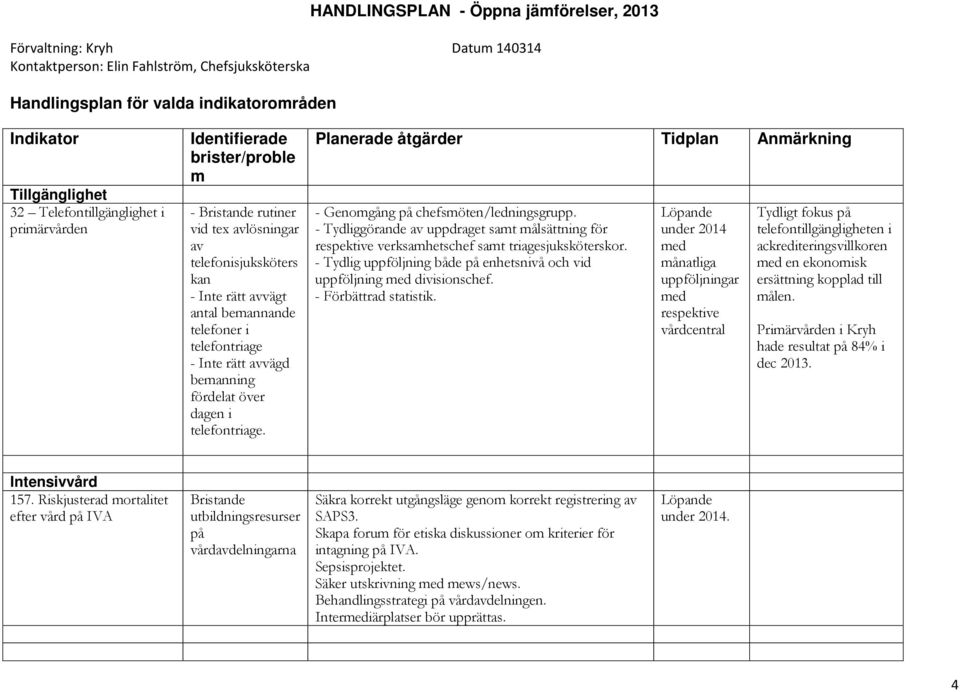 HANDLINGSPLAN - Öppna jämförelser, 2013

Förvaltning: Kryh Datum 140314
Kontaktperson: Elin Fahlström, Chefsjuksköterska

Handlingsplan för valda indikatorområden

| Indikator | Identifierade brister/problem | Planerade åtgärder | Tidplan | Anmärkning |
|---|---|---|---|---|
| Tillgänglighet | | | | |
| 32 – Telefontillgänglighet i primärvården | - Bristande rutiner vid tex avlösningar av telefonisjuksköterskan - Inte rätt avvägt antal bemannande telefoner i telefontriage - Inte rätt avvägd bemanning fördelat över dagen i telefontriage. | - Genomgång på chefsmöten/ledningsgrupp. - Tydliggörande av uppdraget samt målsättning för respektive verksamhetschef samt triagesjuksköterskor. - Tydlig uppföljning både på enhetsnivå och vid uppföljning med divisionschef. - Förbättrad statistik. | Löpande under 2014 med månatliga uppföljningar med respektive vårdcentral | Tydligt fokus på telefontillgängligheten i ackrediteringsvillkoren med en ekonomisk ersättning kopplad till målen. Primärvården i Kryh hade resultat på 84% i dec 2013. |
| Intensivvård | | | | |
| 157. Riskjusterad mortalitet efter vård på IVA | Bristande utbildningsresurser på vårdavdelningarna | Säkra korrekt utgångsläge genom korrekt registrering av SAPS3. Skapa forum för etiska diskussioner om kriterier för intagning på IVA. Sepsisprojektet. Säker utskrivning med mews/news. Behandlingsstrategi på vårdavdelningen. Intermediärplatser bör upprättas. | Löpande under 2014. | |

4